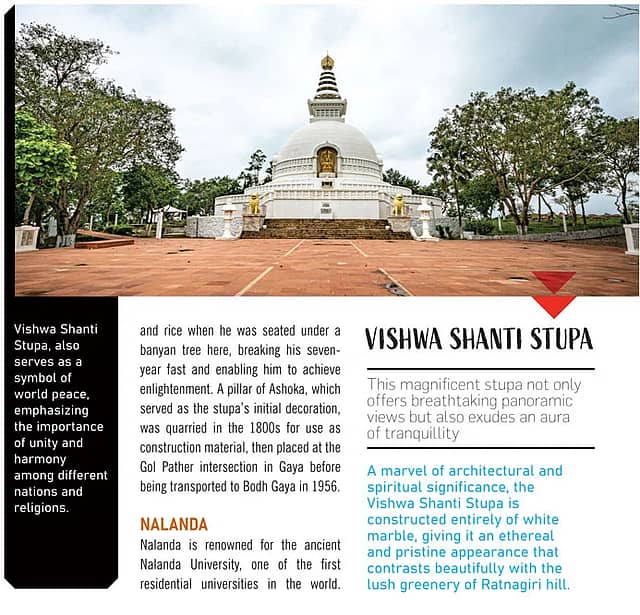 Vishwa Shanti Stupa, also serves as a symbol of world peace, emphasizing the importance of unity and harmony among different nations and religions.

and rice when he was seated under a banyan tree here, breaking his seven-year fast and enabling him to achieve enlightenment. A pillar of Ashoka, which served as the stupa's initial decoration, was quarried in the 1800s for use as construction material, then placed at the Gol Pather intersection in Gaya before being transported to Bodh Gaya in 1956.

NALANDA

Nalanda is renowned for the ancient Nalanda University, one of the first residential universities in the world.

VISHWA SHANTI STUPA

This magnificent stupa not only offers breathtaking panoramic views but also exudes an aura of tranquillity

A marvel of architectural and spiritual significance, the Vishwa Shanti Stupa is constructed entirely of white marble, giving it an ethereal and pristine appearance that contrasts beautifully with the lush greenery of Ratnagiri hill.